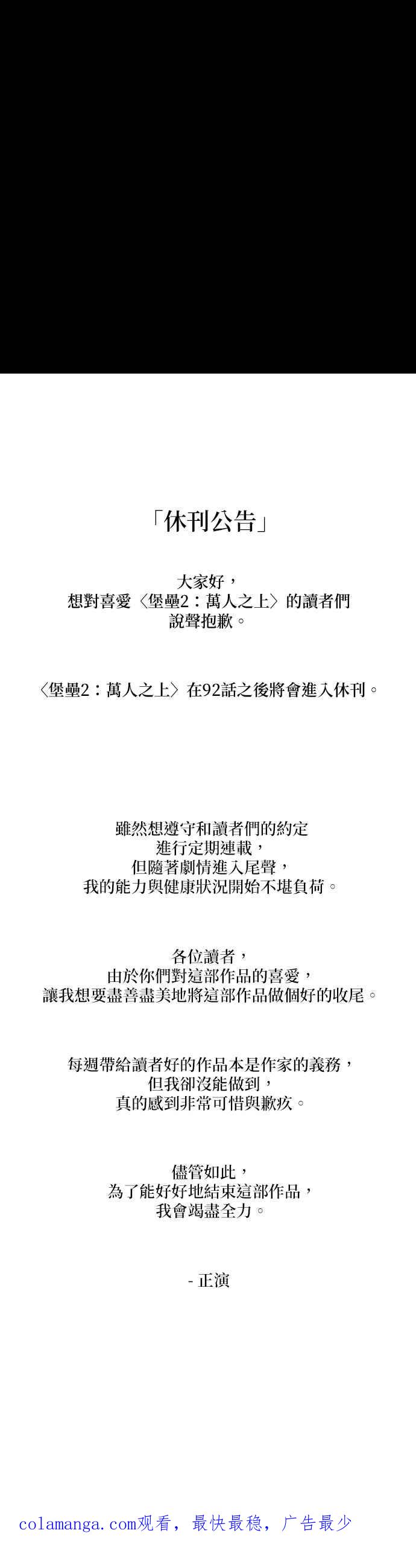 「休刊公告」

大家好，
想對喜愛〈堡壘2：萬人之上〉的讀者們
說聲抱歉。

〈堡壘2：萬人之上〉在92話之後將會進入休刊。

雖然想遵守和讀者們的約定
進行定期連載，
但隨著劇情進入尾聲，
我的能力與健康狀況開始不堪負荷。

各位讀者，
由於你們對這部作品的喜愛，
讓我想要盡善盡美地將這部作品做個好的收尾。

每週帶給讀者好的作品本是作家的義務，
但我卻沒能做到，
真的感到非常可惜與歉疚。

儘管如此，
為了能好好地結束這部作品，
我會竭盡全力。

- 正演

colamanga.com观看，最快最稳，广告最少